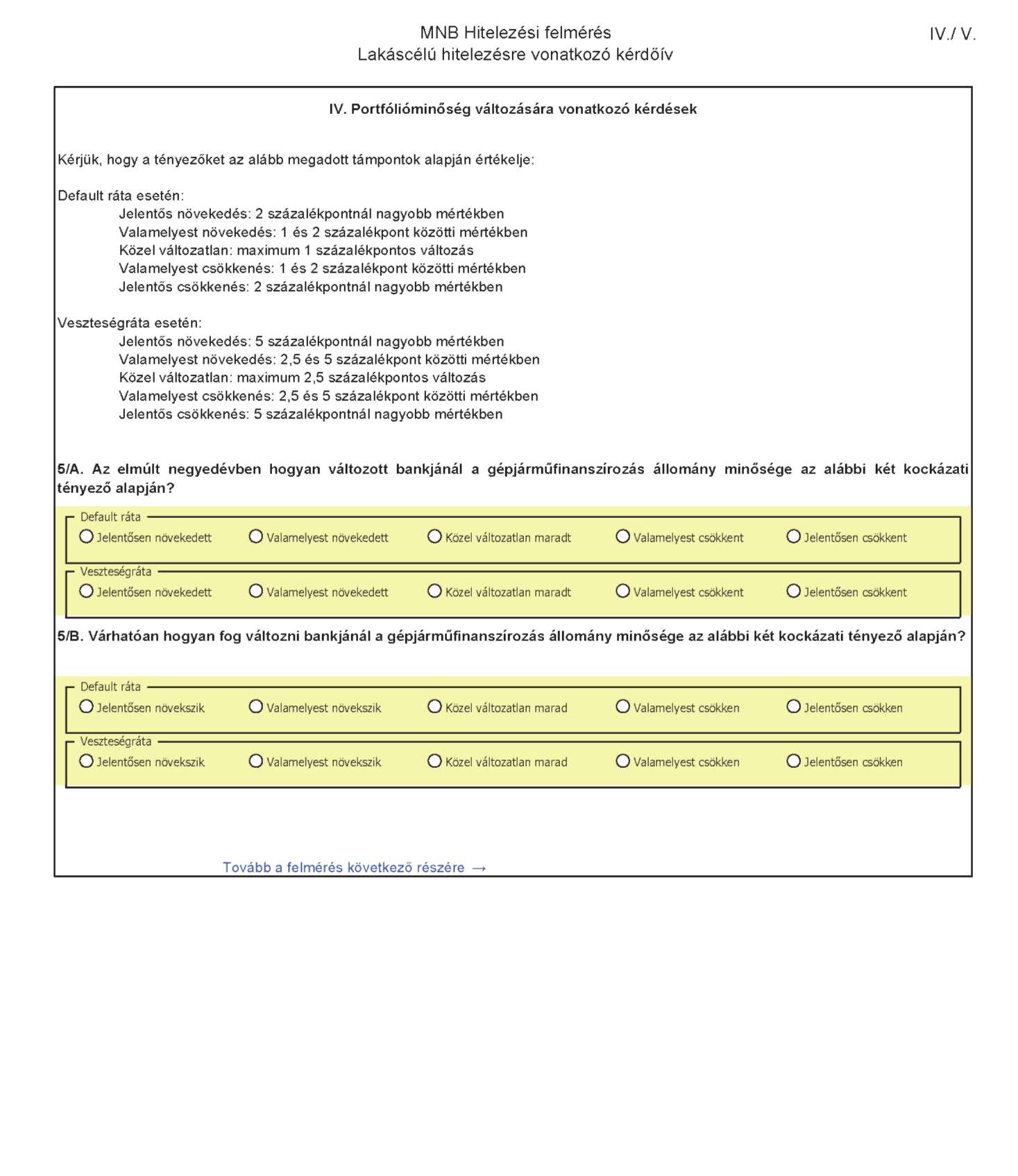 MNB Hitelezési felmérés
Lakáscélú hitelezésre vonatkozó kérdőív

IV./ V.

IV. Portfólióminőség változására vonatkozó kérdések

Kérjük, hogy a tényezőket az alább megadott támpontok alapján értékelje:

Default ráta esetén:
Jelentős növekedés: 2 százalékpontnál nagyobb mértékben
Valamelyest növekedés: 1 és 2 százalékpont közötti mértékben
Közel változatlan: maximum 1 százalékpontos változás
Valamelyest csökkenés: 1 és 2 százalékpont közötti mértékben
Jelentős csökkenés: 2 százalékpontnál nagyobb mértékben

Veszteségráta esetén:
Jelentős növekedés: 5 százalékpontnál nagyobb mértékben
Valamelyest növekedés: 2,5 és 5 százalékpont közötti mértékben
Közel változatlan: maximum 2,5 százalékpontos változás
Valamelyest csökkenés: 2,5 és 5 százalékpont közötti mértékben
Jelentős csökkenés: 5 százalékpontnál nagyobb mértékben

5/A. Az elmúlt negyedévben hogyan változott bankjánál a gépjárműfinanszírozás állomány minősége az alábbi két kockázati tényező alapján?

Default ráta
Jelentősen növekedett Valamelyest növekedett Közel változatlan maradt Valamelyest csökkent Jelentősen csökkent

Veszteségráta
Jelentősen növekedett Valamelyest növekedett Közel változatlan maradt Valamelyest csökkent Jelentősen csökkent

5/B. Várhatóan hogyan fog változni bankjánál a gépjárműfinanszírozás állomány minősége az alábbi két kockázati tényező alapján?

Default ráta
Jelentősen növekszik Valamelyest növekszik Közel változatlan marad Valamelyest csökken Jelentősen csökken

Veszteségráta
Jelentősen növekszik Valamelyest növekszik Közel változatlan marad Valamelyest csökken Jelentősen csökken

Tovább a felmérés következő részére →